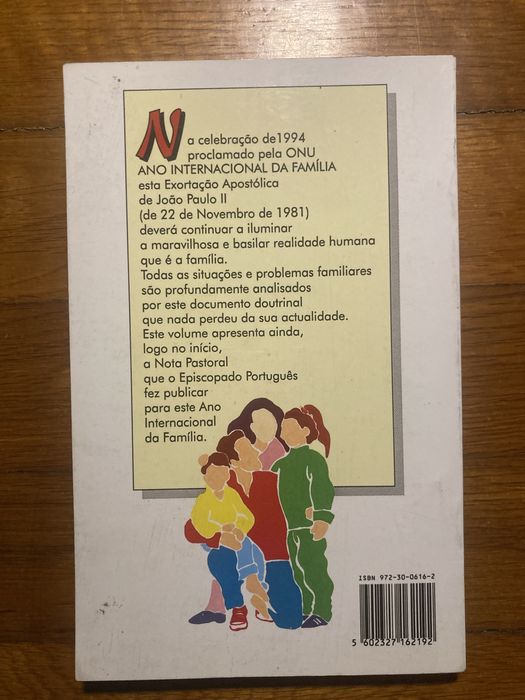 Na celebração de1994 proclamado pela ONU ANO INTERNACIONAL DA FAMÍLIA esta Exortação Apostólica de João Paulo II (de 22 de Novembro de 1981) deverá continuar a iluminar a maravilhosa e basilar realidade humana que é a família. Todas as situações e problemas familiares são profundamente analisados por este documento doutrinal que nada perdeu da sua actualidade. Este volume apresenta ainda, logo no início, a Nota Pastoral que o Episcopado Português fez publicar para este Ano Internacional da Família.

ISBN 972-30-0616-2

5 602327 162192